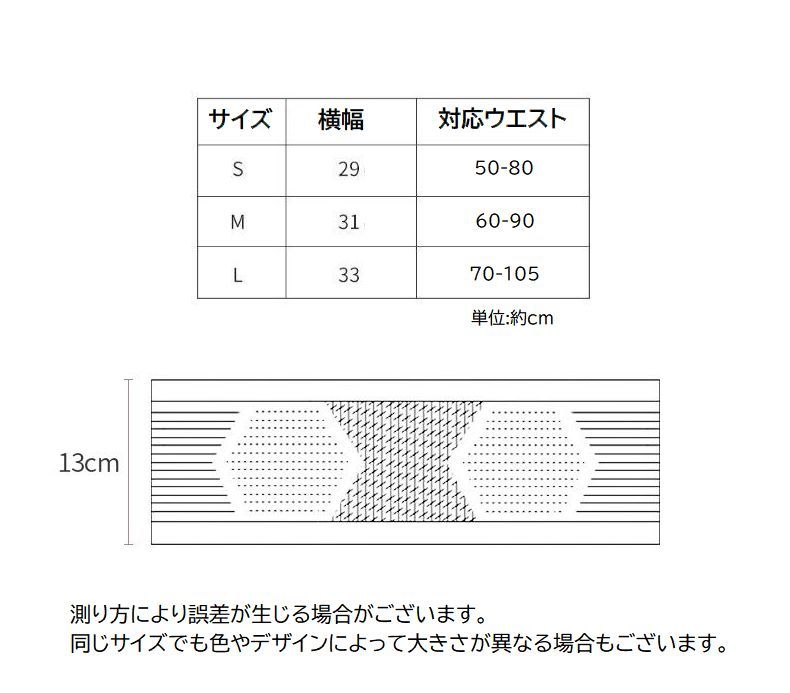 | サイズ | 横幅 | 対応ウエスト |
|---|---|---|
| S | 29 | 50-80 |
| M | 31 | 60-90 |
| L | 33 | 70-105 |

単位:約cm

13cm

測り方により誤差が生じる場合がございます。
同じサイズでも色やデザインによって大きさが異なる場合もございます。